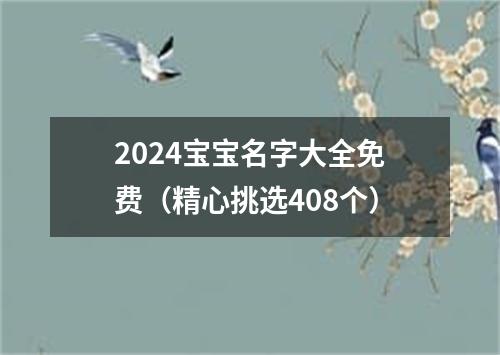 2024宝宝名字大全免费（精心挑选408个）